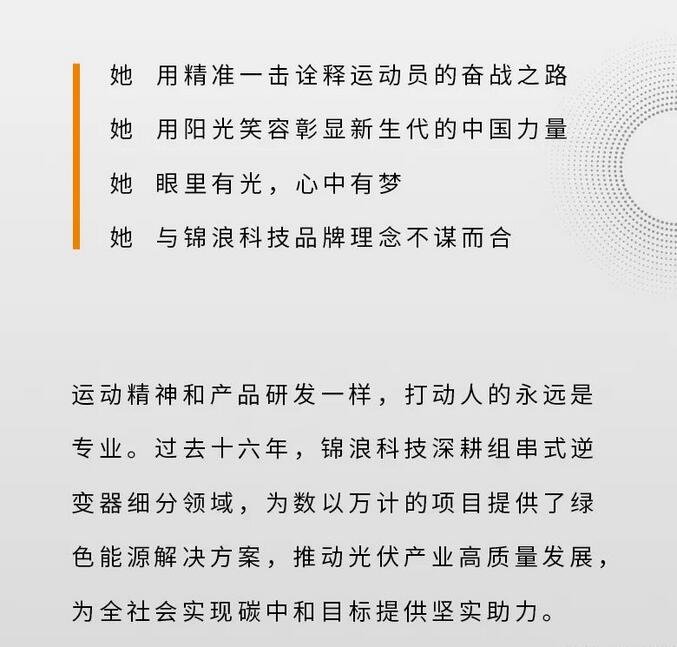 她 用精准一击诠释运动员的奋战之路
她 用阳光笑容彰显新生代的中国力量
她 眼里有光，心中有梦
她 与锦浪科技品牌理念不谋而合

运动精神和产品研发一样，打动人的永远是专业。过去十六年，锦浪科技深耕组串式逆变器细分领域，为数以万计的项目提供了绿色能源解决方案，推动光伏产业高质量发展，为全社会实现碳中和目标提供坚实助力。